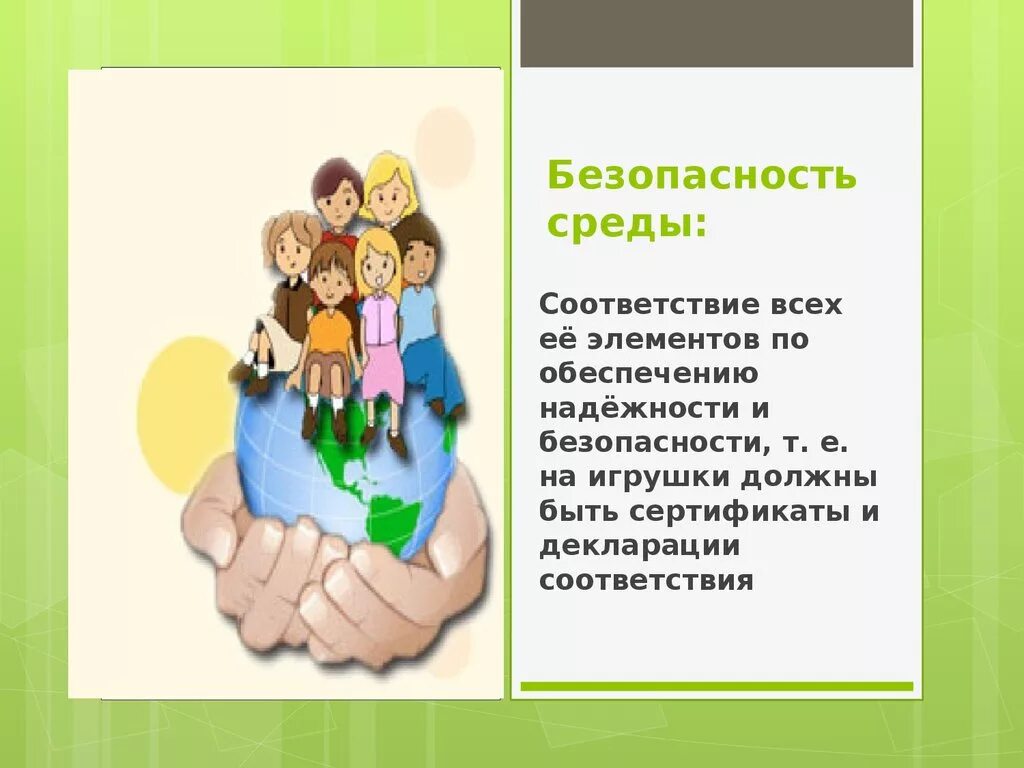 Безопасность среды:

Соответствие всех её элементов по обеспечению надёжности и безопасности, т. е. на игрушки должны быть сертификаты и декларации соответствия